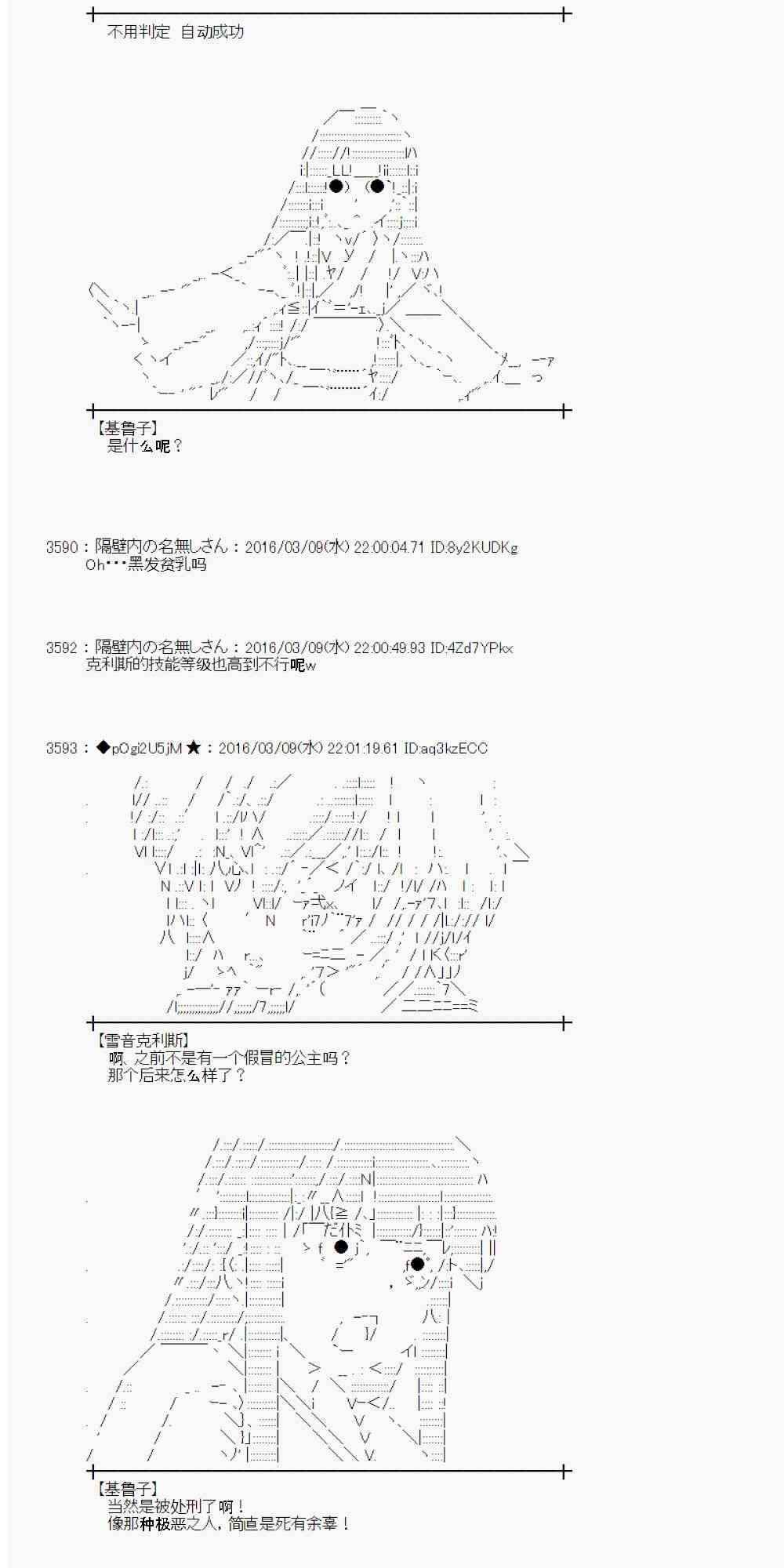 不用判定 自动成功

【基鲁子】
是什么呢？

3590：隔壁内の名無しさん：2016/03/09(水) 22:00:04.71 ID:8y2KUDKg
Oh・・・黑发贫乳吗

3592：隔壁内の名無しさん：2016/03/09(水) 22:00:49.93 ID:4Zd7YPkx
克利斯的技能等级也高到不行呢w

3593：◆pOgi2U5jM★：2016/03/09(水) 22:01:19.61 ID:aq3kzECC

【雪音克利斯】
啊、之前不是有一个假冒的公主吗？
那个后来怎么样了？

【基鲁子】
当然是被处刑了啊！
像那种极恶之人，简直是死有余辜！